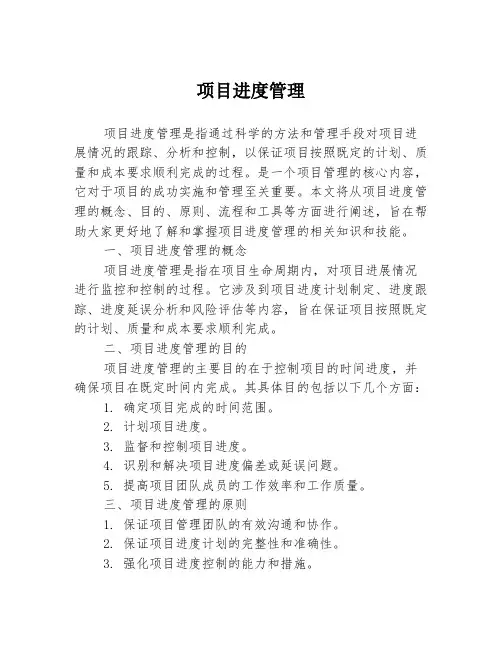 项目进度管理

项目进度管理是指通过科学的方法和管理手段对项目进展情况的跟踪、分析和控制，以保证项目按照既定的计划、质量和成本要求顺利完成的过程。是一个项目管理的核心内容，它对于项目的成功实施和管理至关重要。本文将从项目进度管理的概念、目的、原则、流程和工具等方面进行阐述，旨在帮助大家更好地了解和掌握项目进度管理的相关知识和技能。

一、项目进度管理的概念

项目进度管理是指在项目生命周期内，对项目进展情况进行监控和控制的过程。它涉及到项目进度计划制定、进度跟踪、进度延误分析和风险评估等内容，旨在保证项目按照既定的计划、质量和成本要求顺利完成。

二、项目进度管理的目的

项目进度管理的主要目的在于控制项目的时间进度，并确保项目在既定时间内完成。其具体目的包括以下几个方面：

1. 确定项目完成的时间范围。
2. 计划项目进度。
3. 监督和控制项目进度。
4. 识别和解决项目进度偏差或延误问题。
5. 提高项目团队成员的工作效率和工作质量。

三、项目进度管理的原则

1. 保证项目管理团队的有效沟通和协作。
2. 保证项目进度计划的完整性和准确性。
3. 强化项目进度控制的能力和措施。